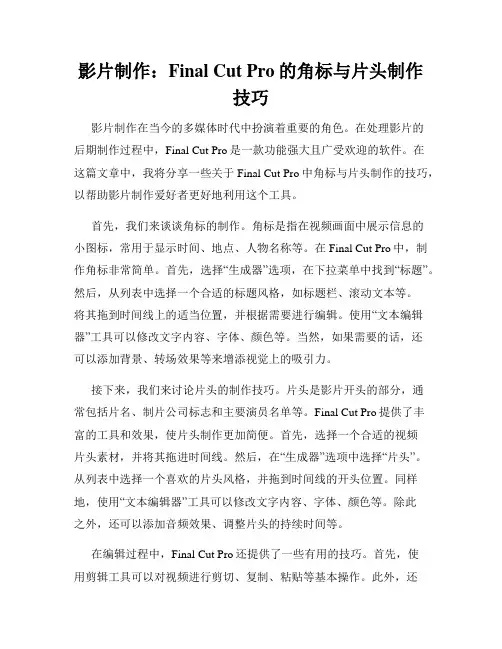 影片制作：Final Cut Pro 的角标与片头制作技巧

影片制作在当今的多媒体时代中扮演着重要的角色。在处理影片的后期制作过程中，Final Cut Pro 是一款功能强大且广受欢迎的软件。在这篇文章中，我将分享一些关于 Final Cut Pro 中角标与片头制作的技巧，以帮助影片制作爱好者更好地利用这个工具。

首先，我们来谈谈角标的制作。角标是指在视频画面中展示信息的小图标，常用于显示时间、地点、人物名称等。在 Final Cut Pro 中，制作角标非常简单。首先，选择“生成器”选项，在下拉菜单中找到“标题”。然后，从列表中选择一个合适的标题风格，如标题栏、滚动文本等。将其拖到时间线上的适当位置，并根据需要进行编辑。使用“文本编辑器”工具可以修改文字内容、字体、颜色等。当然，如果需要的话，还可以添加背景、转场效果等来增添视觉上的吸引力。

接下来，我们来讨论片头的制作技巧。片头是影片开头的部分，通常包括片名、制片公司标志和主要演员名单等。Final Cut Pro 提供了丰富的工具和效果，使片头制作更加简便。首先，选择一个合适的视频片头素材，并将其拖进时间线。然后，在“生成器”选项中选择“片头”。从列表中选择一个喜欢的片头风格，并拖到时间线的开头位置。同样地，使用“文本编辑器”工具可以修改文字内容、字体、颜色等。除此之外，还可以添加音频效果、调整片头的持续时间等。

在编辑过程中，Final Cut Pro 还提供了一些有用的技巧。首先，使用剪辑工具可以对视频进行剪切、复制、粘贴等基本操作。此外，还